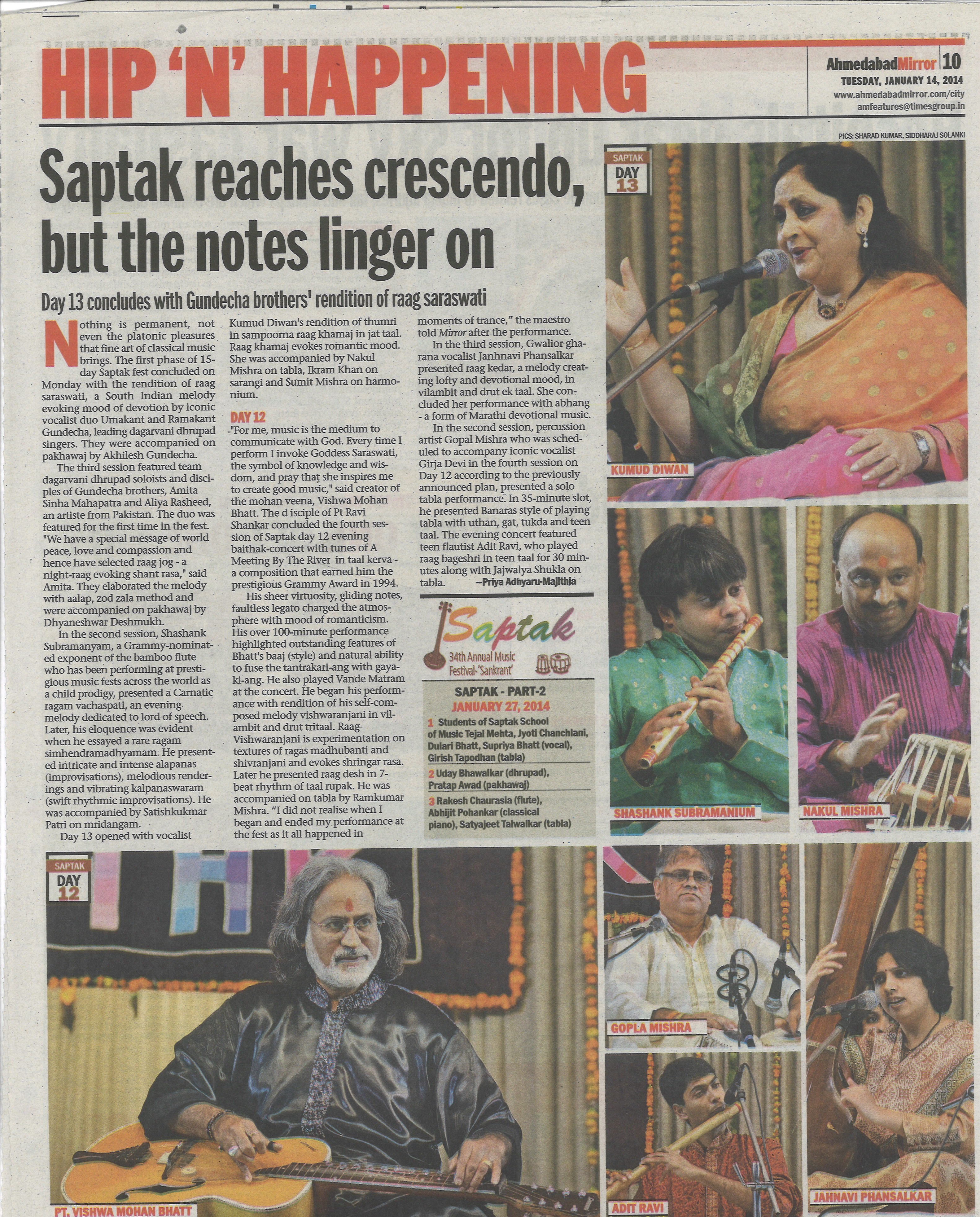 HIP 'N' HAPPENING

AhmedabadMirror 10
TUESDAY, JANUARY 14, 2014
www.ahmedabadmirror.com/city
amfeatures@timesgroup.in

PICS: SHARAD KUMAR, SIDDHARAJ SOLANKI

Saptak reaches crescendo, but the notes linger on

Day 13 concludes with Gundecha brothers' rendition of raag saraswati

Nothing is permanent, not even the platonic pleasures that fine art of classical music brings. The first phase of 15-day Saptak fest concluded on Monday with the rendition of raag saraswati, a South Indian melody evoking mood of devotion by iconic vocalist duo Umakant and Ramakant Gundecha, leading dagarvani dhrupad singers. They were accompanied on pakhawaj by Akhilesh Gundecha.

The third session featured team dagarvani dhrupad soloists and disciples of Gundecha brothers, Amita Sinha Mahapatra and Aliya Rasheed, an artiste from Pakistan. The duo was featured for the first time in the fest. "We have a special message of world peace, love and compassion and hence have selected raag jog - a night-raag evoking shant rasa," said Amita. They elaborated the melody with aalap, zod zala method and were accompanied on pakhawaj by Dhyaneshwar Deshmukh.

In the second session, Shashank Subramanyam, a Grammy-nominated exponent of the bamboo flute who has been performing at prestigious music fests across the world as a child prodigy, presented a Carnatic ragam vachaspati, an evening melody dedicated to lord of speech. Later, his eloquence was evident when he essayed a rare ragam simhendramadhyamam. He presented intricate and intense alapanas (improvisations), melodious renderings and vibrating kalpanaswaram (swift rhythmic improvisations). He was accompanied by Satishkukmar Patri on mridangam.

Day 13 opened with vocalist Kumud Diwan's rendition of thumri in sampoorna raag khamaj in jat taal. Raag khamaj evokes romantic mood. She was accompanied by Nakul Mishra on tabla, Ikram Khan on sarangi and Sumit Mishra on harmonium.

DAY 12
"For me, music is the medium to communicate with God. Every time I perform I invoke Goddess Saraswati, the symbol of knowledge and wisdom, and pray that she inspires me to create good music," said creator of the mohan veena, Vishwa Mohan Bhatt. The d isciple of Pt Ravi Shankar concluded the fourth session of Saptak day 12 evening baithak-concert with tunes of A Meeting By The River in taal kerva - a composition that earned him the prestigious Grammy Award in 1994.

His sheer virtuosity, gliding notes, faultless legato charged the atmosphere with mood of romanticism. His over 100-minute performance highlighted outstanding features of Bhatt's baaj (style) and natural ability to fuse the tantrakari-ang with gayaki-ang. He also played Vande Matram at the concert. He began his performance with rendition of his self-composed melody vishwaranjani in vilambit and drut tritaal. Raag Vishwaranjani is experimentation on textures of ragas madhubanti and shivranjani and evokes shringar rasa. Later he presented raag desh in 7-beat rhythm of taal rupak. He was accompanied on tabla by Ramkumar Mishra. "I did not realise when I began and ended my performance at the fest as it all happened in moments of trance," the maestro told Mirror after the performance.

In the third session, Gwalior gharana vocalist Janhnavi Phansalkar presented raag kedar, a melody creating lofty and devotional mood, in vilambit and drut ek taal. She concluded her performance with abhang - a form of Marathi devotional music.

In the second session, percussion artist Gopal Mishra who was scheduled to accompany iconic vocalist Girja Devi in the fourth session on Day 12 according to the previously announced plan, presented a solo tabla performance. In 35-minute slot, he presented Banaras style of playing tabla with uthan, gat, tukda and teen taal. The evening concert featured teen flautist Adit Ravi, who played raag bageshri in teen taal for 30 minutes along with Jajwalya Shukla on tabla. —Priya Adhyaru-Majithia

Saptak
34th Annual Music Festival-'Sankrant'

SAPTAK - PART-2
JANUARY 27, 2014
1 Students of Saptak School of Music Tejal Mehta, Jyoti Chanchlani, Dulari Bhatt, Supriya Bhatt (vocal), Girish Tapodhan (tabla)
2 Uday Bhawalkar (dhrupad), Pratap Awad (pakhawaj)
3 Rakesh Chaurasia (flute), Abhijit Pohankar (classical piano), Satyajeet Talwalkar (tabla)

SAPTAK DAY 13
KUMUD DIWAN
SHASHANK SUBRAMANIUM
NAKUL MISHRA
SAPTAK DAY 12
PT. VISHWA MOHAN BHATT
GOPLA MISHRA
ADIT RAVI
JAHNAVI PHANSALKAR